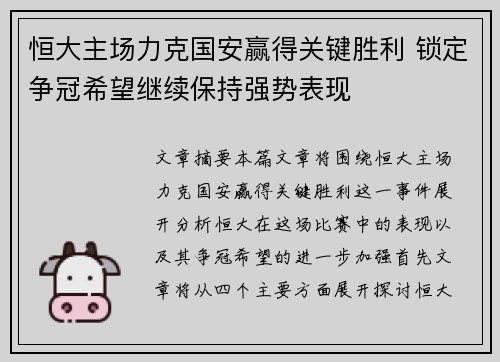 恒大主场力克国安赢得关键胜利 锁定争冠希望继续保持强势表现

文章摘要本篇文章将围绕恒大主场力克国安赢得关键胜利这一事件展开分析恒大在这场比赛中的表现以及其争冠希望的进一步加强首先文章将从四个主要方面展开探讨恒大